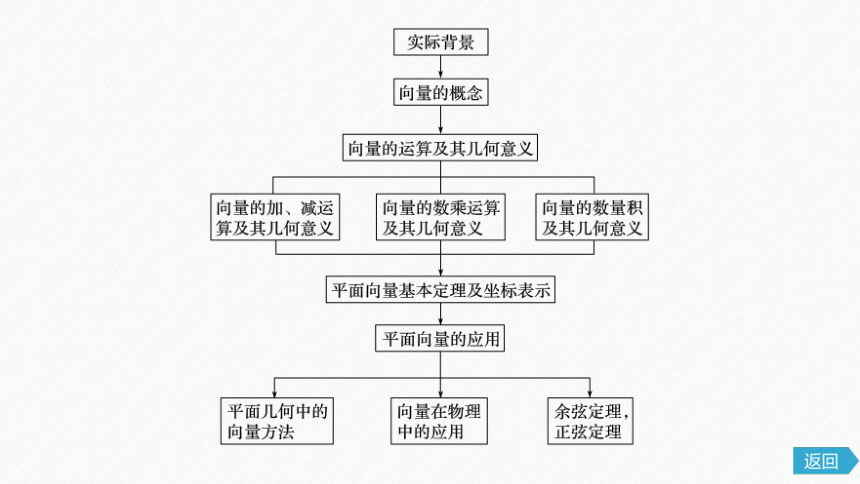 实际背景

向量的概念

向量的运算及其几何意义

向量的加、减运算及其几何意义

向量的数乘运算及其几何意义

向量的数量积及其几何意义

平面向量基本定理及坐标表示

平面向量的应用

平面几何中的向量方法

向量在物理中的应用

余弦定理，正弦定理

返回